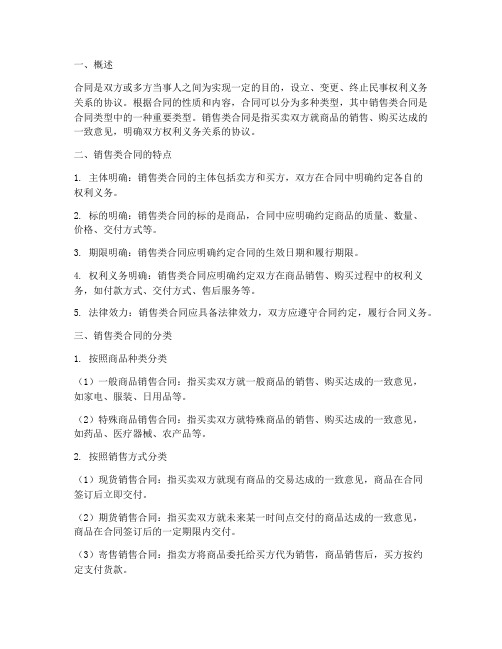 一、概述

合同是双方或多方当事人之间为实现一定的目的，设立、变更、终止民事权利义务关系的协议。根据合同的性质和内容，合同可以分为多种类型，其中销售类合同是合同类型中的一种重要类型。销售类合同是指买卖双方就商品的销售、购买达成的一致意见，明确双方权利义务关系的协议。

二、销售类合同的特点

1. 主体明确：销售类合同的主体包括卖方和买方，双方在合同中明确约定各自的权利义务。

2. 标的明确：销售类合同的标的是商品，合同中应明确约定商品的质量、数量、价格、交付方式等。

3. 期限明确：销售类合同应明确约定合同的生效日期和履行期限。

4. 权利义务明确：销售类合同应明确约定双方在商品销售、购买过程中的权利义务，如付款方式、交付方式、售后服务等。

5. 法律效力：销售类合同应具备法律效力，双方应遵守合同约定，履行合同义务。

三、销售类合同的分类

1. 按照商品种类分类

（1）一般商品销售合同：指买卖双方就一般商品的销售、购买达成的一致意见，如家电、服装、日用品等。

（2）特殊商品销售合同：指买卖双方就特殊商品的销售、购买达成的一致意见，如药品、医疗器械、农产品等。

2. 按照销售方式分类

（1）现货销售合同：指买卖双方就现有商品的交易达成的一致意见，商品在合同签订后立即交付。

（2）期货销售合同：指买卖双方就未来某一时间点交付的商品达成的一致意见，商品在合同签订后的一定期限内交付。

（3）寄售销售合同：指卖方将商品委托给买方代为销售，商品销售后，买方按约定支付货款。